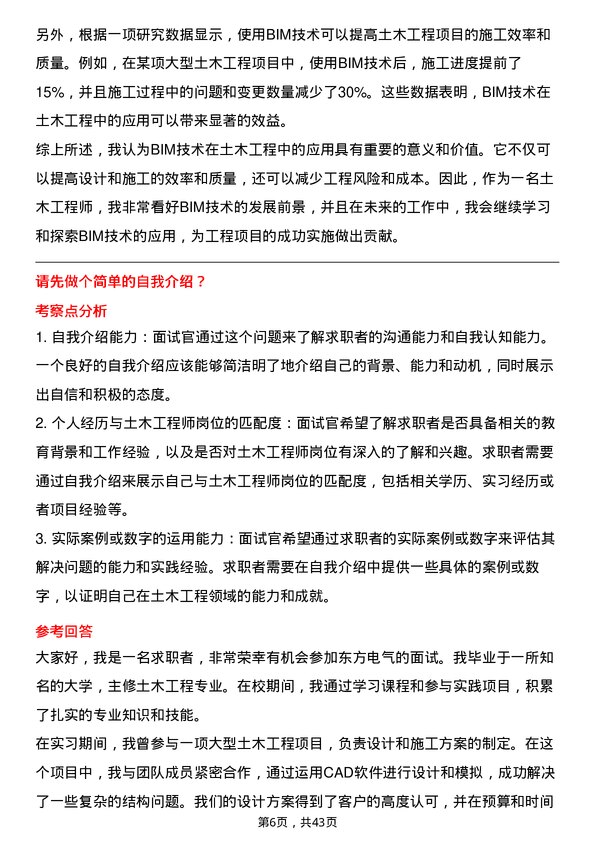 另外，根据一项研究数据显示，使用BIM技术可以提高土木工程项目的施工效率和质量。例如，在某项大型土木工程项目中，使用BIM技术后，施工进度提前了15%，并且施工过程中的问题和变更数量减少了30%。这些数据表明，BIM技术在土木工程中的应用可以带来显著的效益。
综上所述，我认为BIM技术在土木工程中的应用具有重要的意义和价值。它不仅可以提高设计和施工的效率和质量，还可以减少工程风险和成本。因此，作为一名土木工程师，我非常看好BIM技术的发展前景，并且在未来的工作中，我会继续学习和探索BIM技术的应用，为工程项目的成功实施做出贡献。

请先做个简单的自我介绍？

考察点分析

1. 自我介绍能力：面试官通过这个问题来了解求职者的沟通能力和自我认知能力。一个良好的自我介绍应该能够简洁明了地介绍自己的背景、能力和动机，同时展示出自信和积极的态度。
2. 个人经历与土木工程师岗位的匹配度：面试官希望了解求职者是否具备相关的教育背景和工作经验，以及是否对土木工程师岗位有深入的了解和兴趣。求职者需要通过自我介绍来展示自己与土木工程师岗位的匹配度，包括相关学历、实习经历或者项目经验等。
3. 实际案例或数字的运用能力：面试官希望通过求职者的实际案例或数字来评估其解决问题的能力和实践经验。求职者需要在自我介绍中提供一些具体的案例或数字，以证明自己在土木工程领域的能力和成就。

参考回答

大家好，我是一名求职者，非常荣幸有机会参加东方电气的面试。我毕业于一所知名的大学，主修土木工程专业。在校期间，我通过学习课程和参与实践项目，积累了扎实的专业知识和技能。
在实习期间，我曾参与一项大型土木工程项目，负责设计和施工方案的制定。在这个项目中，我与团队成员紧密合作，通过运用CAD软件进行设计和模拟，成功解决了一些复杂的结构问题。我们的设计方案得到了客户的高度认可，并在预算和时间

第6页，共43页